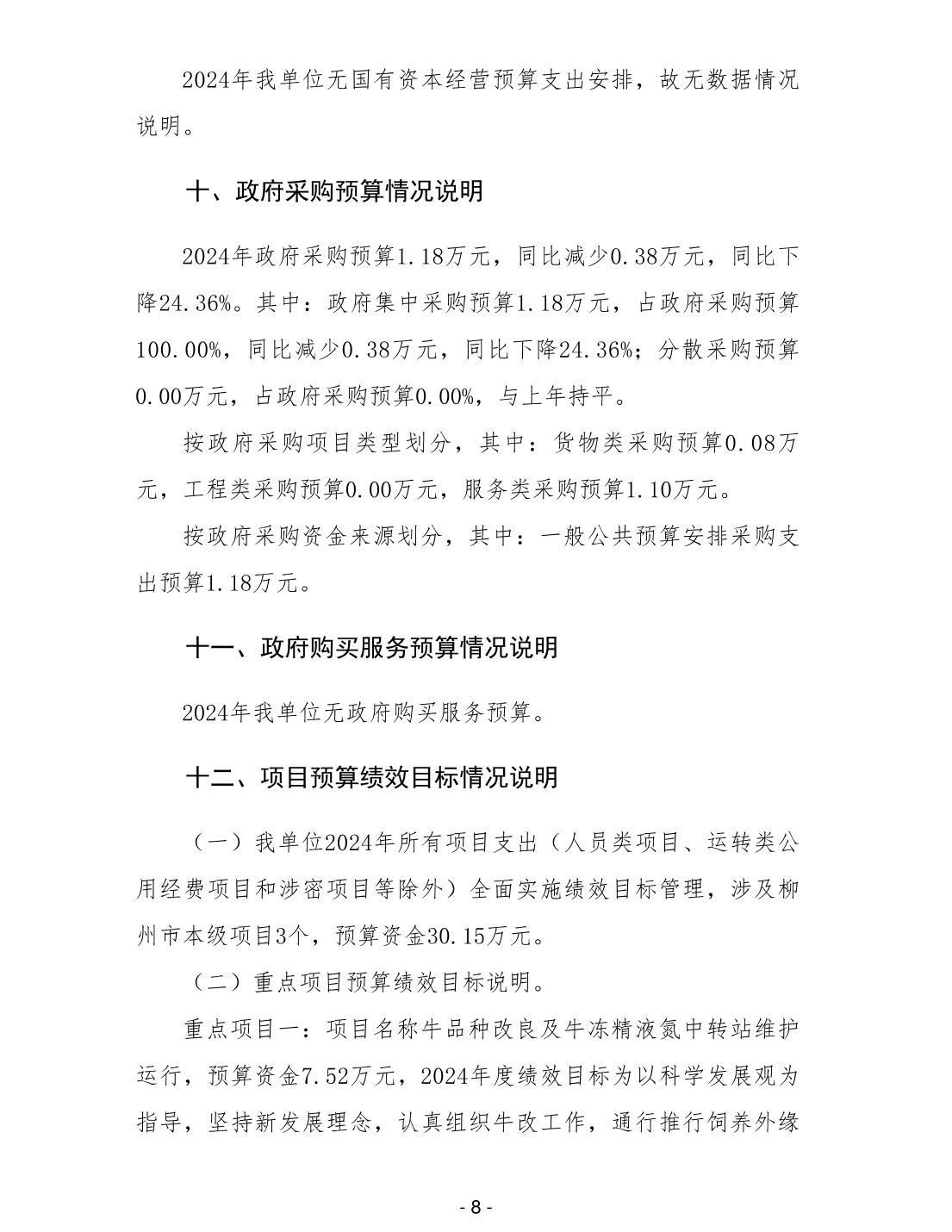 2024年我单位无国有资本经营预算支出安排，故无数据情况说明。

十、政府采购预算情况说明

2024年政府采购预算1.18万元，同比减少0.38万元，同比下降24.36%。其中：政府集中采购预算1.18万元，占政府采购预算100.00%，同比减少0.38万元，同比下降24.36%；分散采购预算0.00万元，占政府采购预算0.00%，与上年持平。

按政府采购项目类型划分，其中：货物类采购预算0.08万元，工程类采购预算0.00万元，服务类采购预算1.10万元。

按政府采购资金来源划分，其中：一般公共预算安排采购支出预算1.18万元。

十一、政府购买服务预算情况说明

2024年我单位无政府购买服务预算。

十二、项目预算绩效目标情况说明

（一）我单位2024年所有项目支出（人员类项目、运转类公用经费项目和涉密项目等除外）全面实施绩效目标管理，涉及柳州市本级项目3个，预算资金30.15万元。

（二）重点项目预算绩效目标说明。

重点项目一：项目名称牛品种改良及牛冻精液氮中转站维护运行，预算资金7.52万元，2024年度绩效目标为以科学发展观为指导，坚持新发展理念，认真组织牛改工作，通行推行饲养外缘

- 8 -